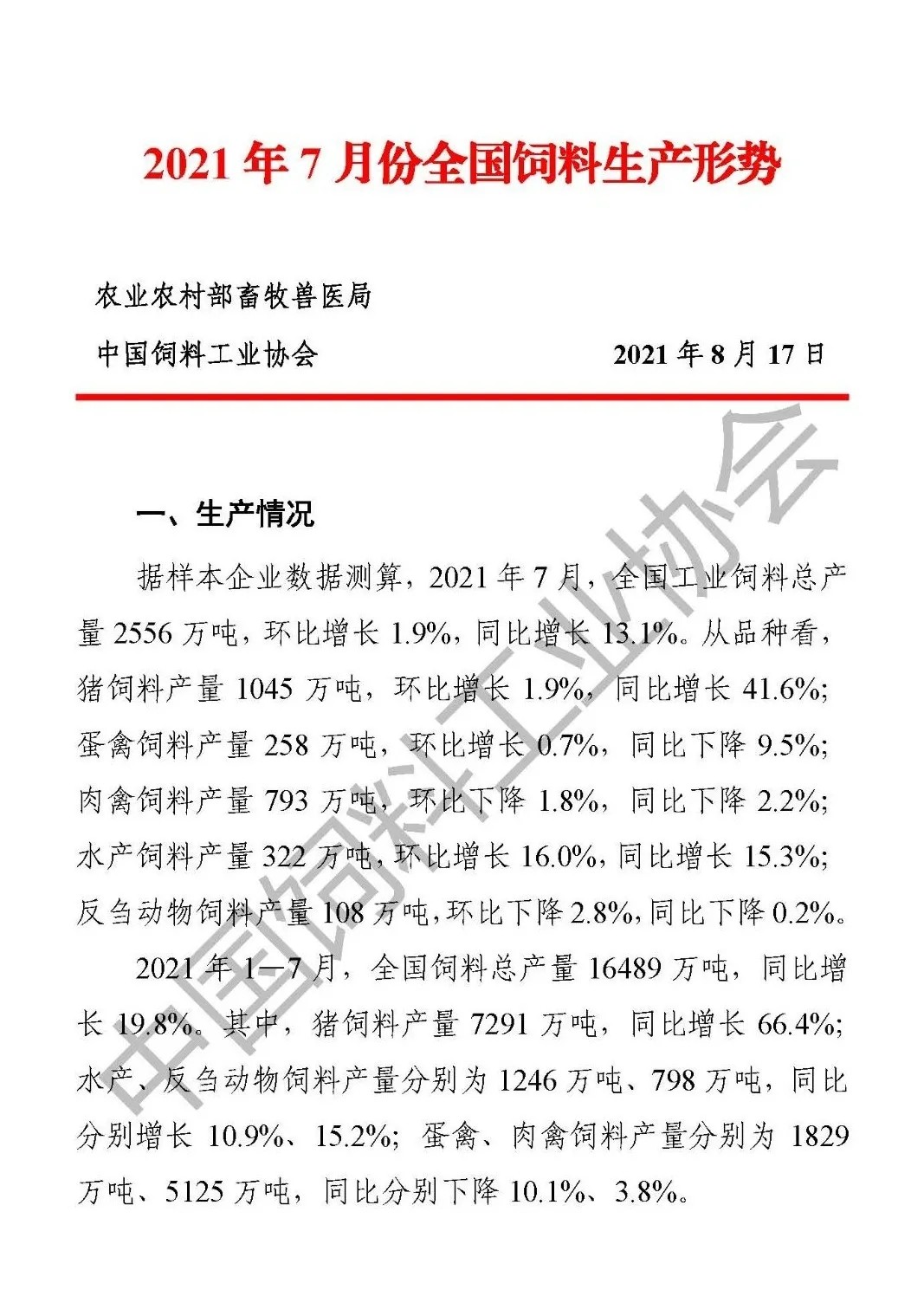 2021 年 7 月份全国饲料生产形势

农业农村部畜牧兽医局

中国饲料工业协会　　　　　　　　2021 年 8 月 17 日

一、生产情况

据样本企业数据测算，2021 年 7 月，全国工业饲料总产量 2556 万吨，环比增长 1.9%，同比增长 13.1%。从品种看，猪饲料产量 1045 万吨，环比增长 1.9%，同比增长 41.6%；蛋禽饲料产量 258 万吨，环比增长 0.7%，同比下降 9.5%；肉禽饲料产量 793 万吨，环比下降 1.8%，同比下降 2.2%；水产饲料产量 322 万吨，环比增长 16.0%，同比增长 15.3%；反刍动物饲料产量 108 万吨，环比下降 2.8%，同比下降 0.2%。

2021 年 1—7 月，全国饲料总产量 16489 万吨，同比增长 19.8%。其中，猪饲料产量 7291 万吨，同比增长 66.4%；水产、反刍动物饲料产量分别为 1246 万吨、798 万吨，同比分别增长 10.9%、15.2%；蛋禽、肉禽饲料产量分别为 1829 万吨、5125 万吨，同比分别下降 10.1%、3.8%。

中国饲料工业协会